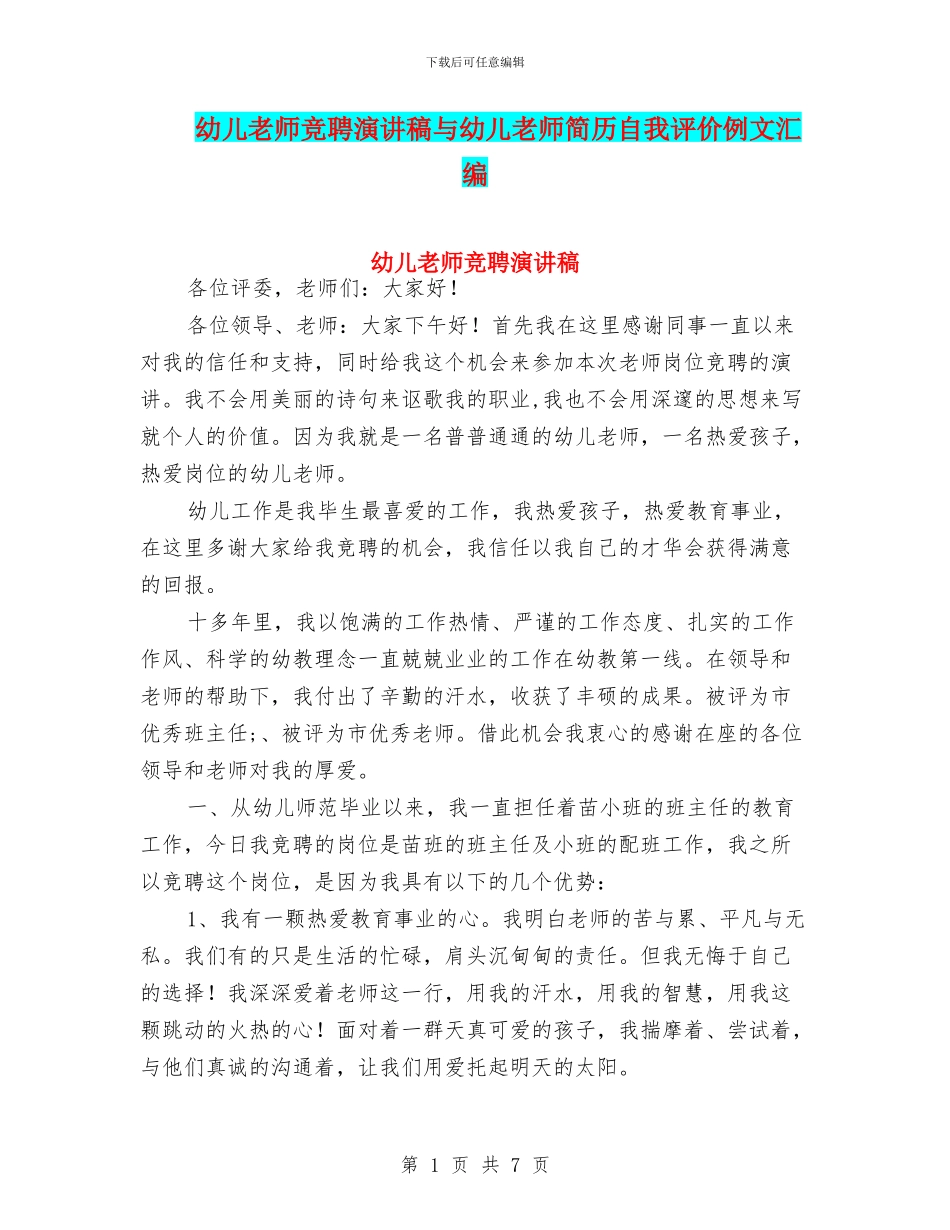 下载后可任意编辑

幼儿老师竞聘演讲稿与幼儿老师简历自我评价例文汇编

幼儿老师竞聘演讲稿

各位评委，老师们：大家好！

各位领导、老师：大家下午好！首先我在这里感谢同事一直以来对我的信任和支持，同时给我这个机会来参加本次老师岗位竞聘的演讲。我不会用美丽的诗句来讴歌我的职业,我也不会用深邃的思想来写就个人的价值。因为我就是一名普普通通的幼儿老师，一名热爱孩子，热爱岗位的幼儿老师。

幼儿工作是我毕生最喜爱的工作，我热爱孩子，热爱教育事业，在这里多谢大家给我竞聘的机会，我信任以我自己的才华会获得满意的回报。

十多年里，我以饱满的工作热情、严谨的工作态度、扎实的工作作风、科学的幼教理念一直兢兢业业的工作在幼教第一线。在领导和老师的帮助下，我付出了辛勤的汗水，收获了丰硕的成果。被评为市优秀班主任;、被评为市优秀老师。借此机会我衷心的感谢在座的各位领导和老师对我的厚爱。

一、从幼儿师范毕业以来，我一直担任着苗小班的班主任的教育工作，今日我竞聘的岗位是苗班的班主任及小班的配班工作，我之所以竞聘这个岗位，是因为我具有以下的几个优势：

1、我有一颗热爱教育事业的心。我明白老师的苦与累、平凡与无私。我们有的只是生活的忙碌，肩头沉甸甸的责任。但我无悔于自己的选择！我深深爱着老师这一行，用我的汗水，用我的智慧，用我这颗跳动的火热的心！面对着一群天真可爱的孩子，我揣摩着、尝试着，与他们真诚的沟通着，让我们用爱托起明天的太阳。

第 1 页 共 7 页